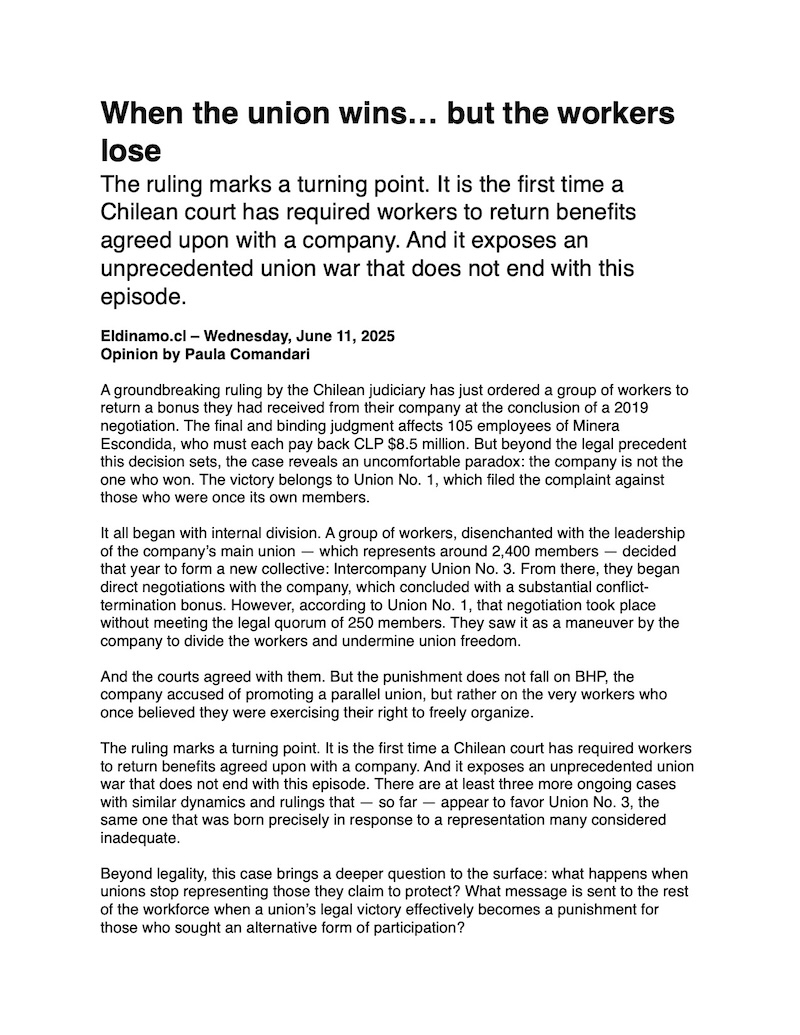 When the union wins… but the workers lose

The ruling marks a turning point. It is the first time a Chilean court has required workers to return benefits agreed upon with a company. And it exposes an unprecedented union war that does not end with this episode.

Eldinamo.cl – Wednesday, June 11, 2025
Opinion by Paula Comandari

A groundbreaking ruling by the Chilean judiciary has just ordered a group of workers to return a bonus they had received from their company at the conclusion of a 2019 negotiation. The final and binding judgment affects 105 employees of Minera Escondida, who must each pay back CLP $8.5 million. But beyond the legal precedent this decision sets, the case reveals an uncomfortable paradox: the company is not the one who won. The victory belongs to Union No. 1, which filed the complaint against those who were once its own members.

It all began with internal division. A group of workers, disenchanted with the leadership of the company's main union — which represents around 2,400 members — decided that year to form a new collective: Intercompany Union No. 3. From there, they began direct negotiations with the company, which concluded with a substantial conflict-termination bonus. However, according to Union No. 1, that negotiation took place without meeting the legal quorum of 250 members. They saw it as a maneuver by the company to divide the workers and undermine union freedom.

And the courts agreed with them. But the punishment does not fall on BHP, the company accused of promoting a parallel union, but rather on the very workers who once believed they were exercising their right to freely organize.

The ruling marks a turning point. It is the first time a Chilean court has required workers to return benefits agreed upon with a company. And it exposes an unprecedented union war that does not end with this episode. There are at least three more ongoing cases with similar dynamics and rulings that — so far — appear to favor Union No. 3, the same one that was born precisely in response to a representation many considered inadequate.

Beyond legality, this case brings a deeper question to the surface: what happens when unions stop representing those they claim to protect? What message is sent to the rest of the workforce when a union's legal victory effectively becomes a punishment for those who sought an alternative form of participation?